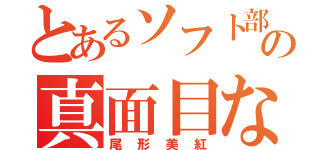 とあるソフト部の
真面目な
尾形美紅